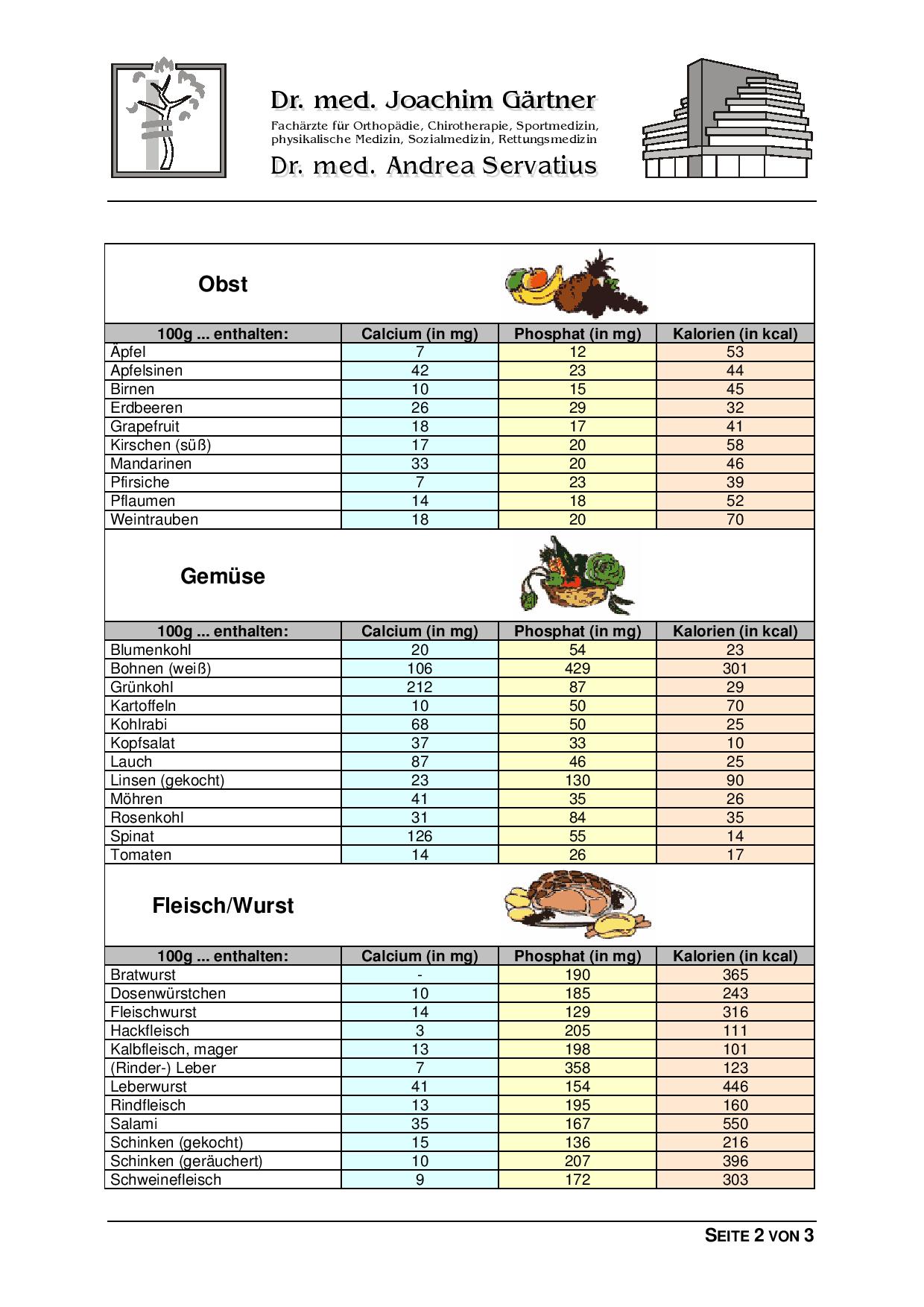 Dr. med. Joachim Gärtner

Fachärzte für Orthopädie, Chirotherapie, Sportmedizin, physikalische Medizin, Sozialmedizin, Rettungsmedizin

Dr. med. Andrea Servatius

Obst

| 100g ... enthalten: | Calcium (in mg) | Phosphat (in mg) | Kalorien (in kcal) |
|---|---|---|---|
| Äpfel | 7 | 12 | 53 |
| Apfelsinen | 42 | 23 | 44 |
| Birnen | 10 | 15 | 45 |
| Erdbeeren | 26 | 29 | 32 |
| Grapefruit | 18 | 17 | 41 |
| Kirschen (süß) | 17 | 20 | 58 |
| Mandarinen | 33 | 20 | 46 |
| Pfirsiche | 7 | 23 | 39 |
| Pflaumen | 14 | 18 | 52 |
| Weintrauben | 18 | 20 | 70 |

Gemüse

| 100g ... enthalten: | Calcium (in mg) | Phosphat (in mg) | Kalorien (in kcal) |
|---|---|---|---|
| Blumenkohl | 20 | 54 | 23 |
| Bohnen (weiß) | 106 | 429 | 301 |
| Grünkohl | 212 | 87 | 29 |
| Kartoffeln | 10 | 50 | 70 |
| Kohlrabi | 68 | 50 | 25 |
| Kopfsalat | 37 | 33 | 10 |
| Lauch | 87 | 46 | 25 |
| Linsen (gekocht) | 23 | 130 | 90 |
| Möhren | 41 | 35 | 26 |
| Rosenkohl | 31 | 84 | 35 |
| Spinat | 126 | 55 | 14 |
| Tomaten | 14 | 26 | 17 |

Fleisch/Wurst

| 100g ... enthalten: | Calcium (in mg) | Phosphat (in mg) | Kalorien (in kcal) |
|---|---|---|---|
| Bratwurst | - | 190 | 365 |
| Dosenwürstchen | 10 | 185 | 243 |
| Fleischwurst | 14 | 129 | 316 |
| Hackfleisch | 3 | 205 | 111 |
| Kalbfleisch, mager | 13 | 198 | 101 |
| (Rinder-) Leber | 7 | 358 | 123 |
| Leberwurst | 41 | 154 | 446 |
| Rindfleisch | 13 | 195 | 160 |
| Salami | 35 | 167 | 550 |
| Schinken (gekocht) | 15 | 136 | 216 |
| Schinken (geräuchert) | 10 | 207 | 396 |
| Schweinefleisch | 9 | 172 | 303 |

SEITE 2 VON 3